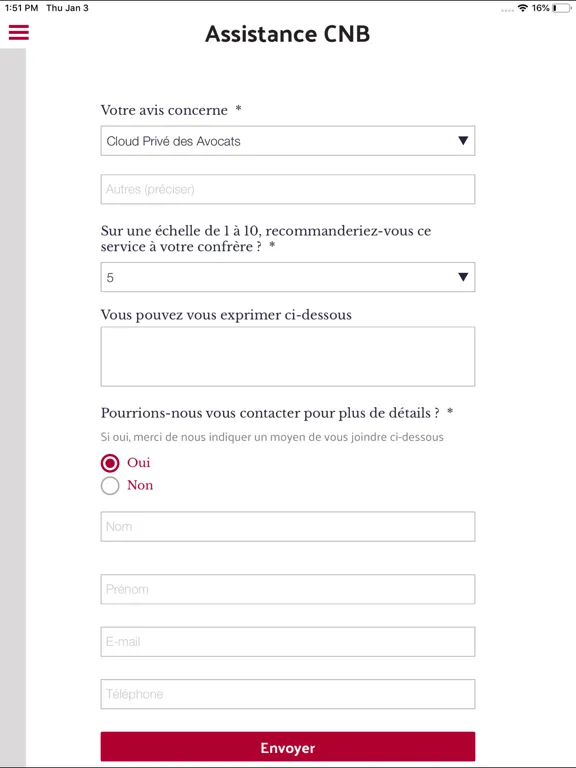 1:51 PM Thu Jan 3

16%

Assistance CNB

Votre avis concerne *

Cloud Privé des Avocats

Autres (préciser)

Sur une échelle de 1 à 10, recommanderiez-vous ce service à votre confrère ? *

5

Vous pouvez vous exprimer ci-dessous

Pourrions-nous vous contacter pour plus de détails ? *

Si oui, merci de nous indiquer un moyen de vous joindre ci-dessous

Oui

Non

Nom

Prénom

E-mail

Téléphone

Envoyer